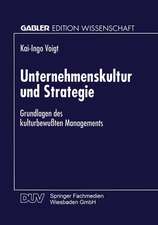 GABLER EDITION WISSENSCHAFT

Kai-Ingo Voigt

Unternehmenskultur und Strategie

Grundlagen des kulturbewußten Managements

DUV Springer Fachmedien Wiesbaden GmbH